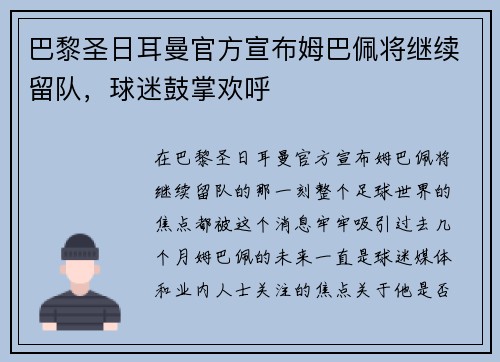 巴黎圣日耳曼官方宣布姆巴佩将继续留队，球迷鼓掌欢呼

在巴黎圣日耳曼官方宣布姆巴佩将继续留队的那一刻整个足球世界的焦点都被这个消息牢牢吸引过去几个月姆巴佩的未来一直是球迷媒体和业内人士关注的焦点关于他是否